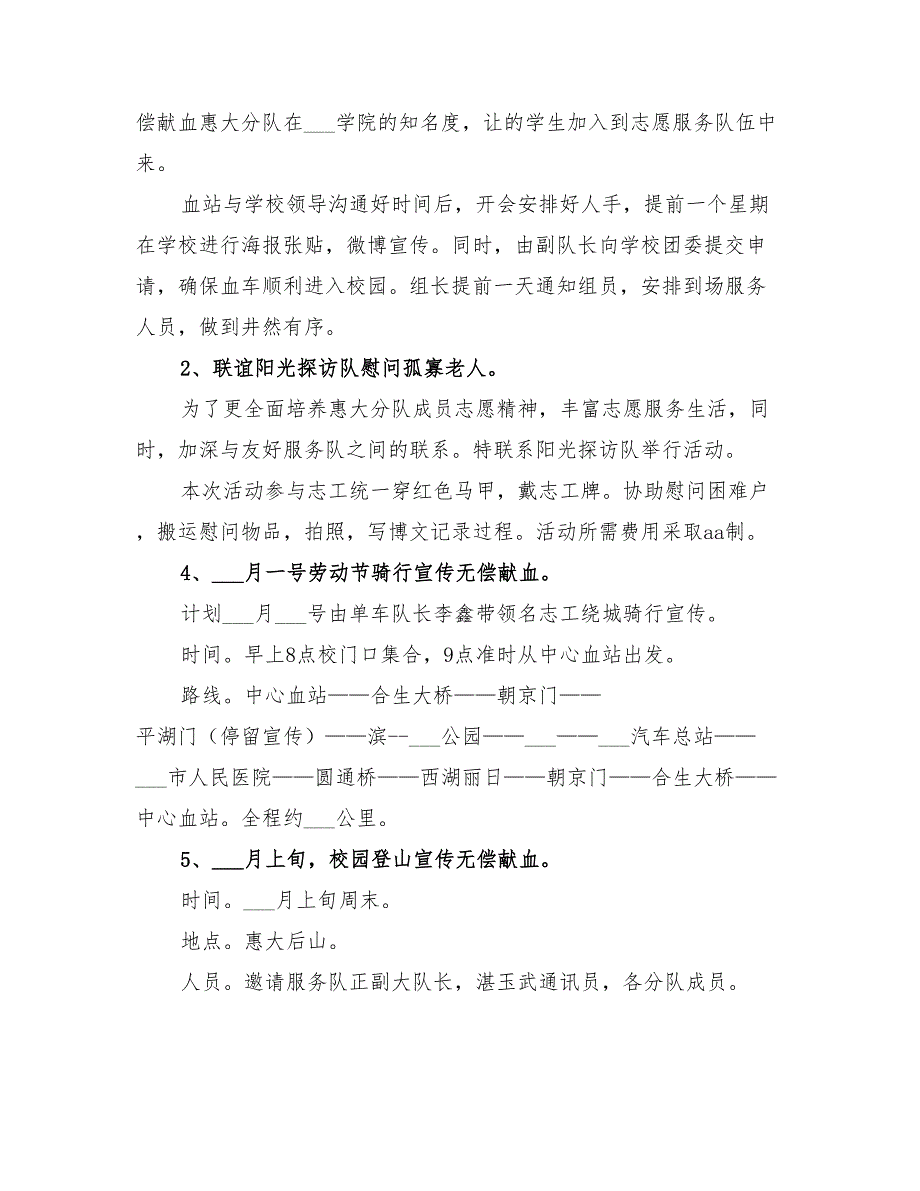 偿献血惠大分队在___学院的知名度，让的学生加入到志愿服务队伍中来。

血站与学校领导沟通好时间后，开会安排好人手，提前一个星期在学校进行海报张贴，微博宣传。同时，由副队长向学校团委提交申请，确保血车顺利进入校园。组长提前一天通知组员，安排到场服务人员，做到井然有序。

2、联谊阳光探访队慰问孤寡老人。

为了更全面培养惠大分队成员志愿精神，丰富志愿服务生活，同时，加深与友好服务队之间的联系。特联系阳光探访队举行活动。

本次活动参与志工统一穿红色马甲，戴志工牌。协助慰问困难户，搬运慰问物品，拍照，写博文记录过程。活动所需费用采取aa制。

4、___月一号劳动节骑行宣传无偿献血。

计划___月___号由单车队长李鑫带领名志工绕城骑行宣传。

时间。早上8点校门口集合，9点准时从中心血站出发。

路线。中心血站——合生大桥——朝京门——平湖门（停留宣传）——滨--___公园——___——___汽车总站——___市人民医院——圆通桥——西湖丽日——朝京门——合生大桥——中心血站。全程约___公里。

5、___月上旬，校园登山宣传无偿献血。

时间。___月上旬周末。

地点。惠大后山。

人员。邀请服务队正副大队长，湛玉武通讯员，各分队成员。